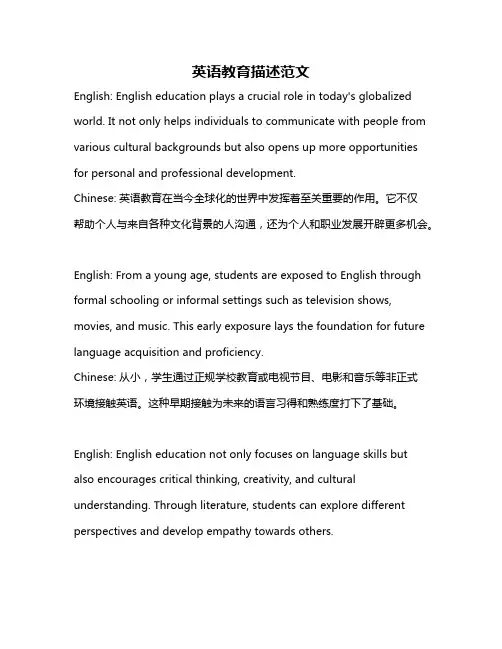 英语教育描述范文

English: English education plays a crucial role in today's globalized world. It not only helps individuals to communicate with people from various cultural backgrounds but also opens up more opportunities for personal and professional development.
Chinese: 英语教育在当今全球化的世界中发挥着至关重要的作用。它不仅帮助个人与来自各种文化背景的人沟通，还为个人和职业发展开辟更多机会。

English: From a young age, students are exposed to English through formal schooling or informal settings such as television shows, movies, and music. This early exposure lays the foundation for future language acquisition and proficiency.
Chinese: 从小，学生通过正规学校教育或电视节目、电影和音乐等非正式环境接触英语。这种早期接触为未来的语言习得和熟练度打下了基础。

English: English education not only focuses on language skills but also encourages critical thinking, creativity, and cultural understanding. Through literature, students can explore different perspectives and develop empathy towards others.